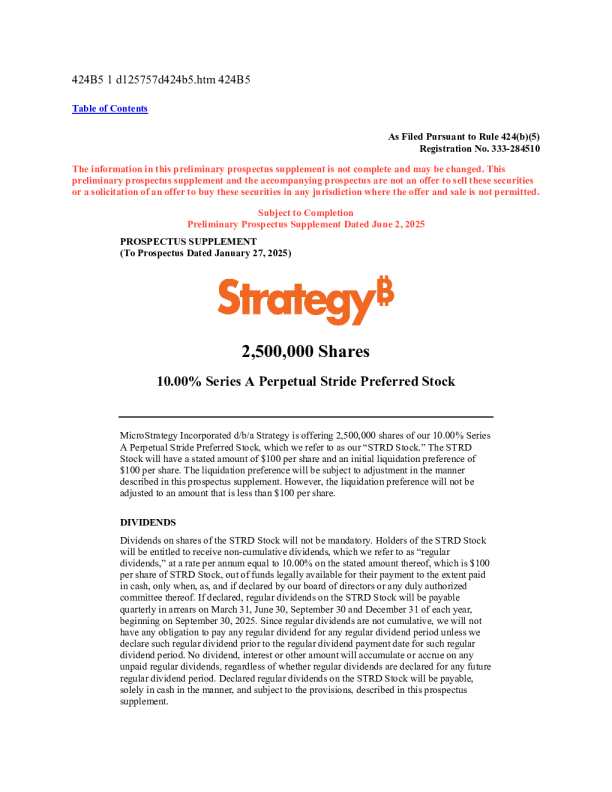 424B5 1 d125757d424b5.htm 424B5

Table of Contents

As Filed Pursuant to Rule 424(b)(5)
Registration No. 333-284510

The information in this preliminary prospectus supplement is not complete and may be changed. This preliminary prospectus supplement and the accompanying prospectus are not an offer to sell these securities or a solicitation of an offer to buy these securities in any jurisdiction where the offer and sale is not permitted.

Subject to Completion
Preliminary Prospectus Supplement Dated June 2, 2025

PROSPECTUS SUPPLEMENT
(To Prospectus Dated January 27, 2025)

Strategy₿

2,500,000 Shares

10.00% Series A Perpetual Stride Preferred Stock

MicroStrategy Incorporated d/b/a Strategy is offering 2,500,000 shares of our 10.00% Series A Perpetual Stride Preferred Stock, which we refer to as our “STRD Stock.” The STRD Stock will have a stated amount of $100 per share and an initial liquidation preference of $100 per share. The liquidation preference will be subject to adjustment in the manner described in this prospectus supplement. However, the liquidation preference will not be adjusted to an amount that is less than $100 per share.

DIVIDENDS

Dividends on shares of the STRD Stock will not be mandatory. Holders of the STRD Stock will be entitled to receive non-cumulative dividends, which we refer to as “regular dividends,” at a rate per annum equal to 10.00% on the stated amount thereof, which is $100 per share of STRD Stock, out of funds legally available for their payment to the extent paid in cash, only when, as, and if declared by our board of directors or any duly authorized committee thereof. If declared, regular dividends on the STRD Stock will be payable quarterly in arrears on March 31, June 30, September 30 and December 31 of each year, beginning on September 30, 2025. Since regular dividends are not cumulative, we will not have any obligation to pay any regular dividend for any regular dividend period unless we declare such regular dividend prior to the regular dividend payment date for such regular dividend period. No dividend, interest or other amount will accumulate or accrue on any unpaid regular dividends, regardless of whether regular dividends are declared for any future regular dividend period. Declared regular dividends on the STRD Stock will be payable, solely in cash in the manner, and subject to the provisions, described in this prospectus supplement.